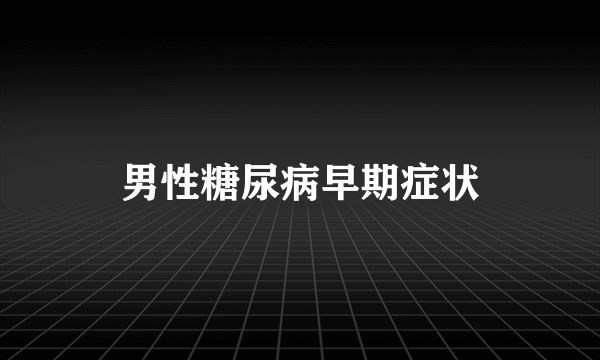 男性糖尿病早期症状